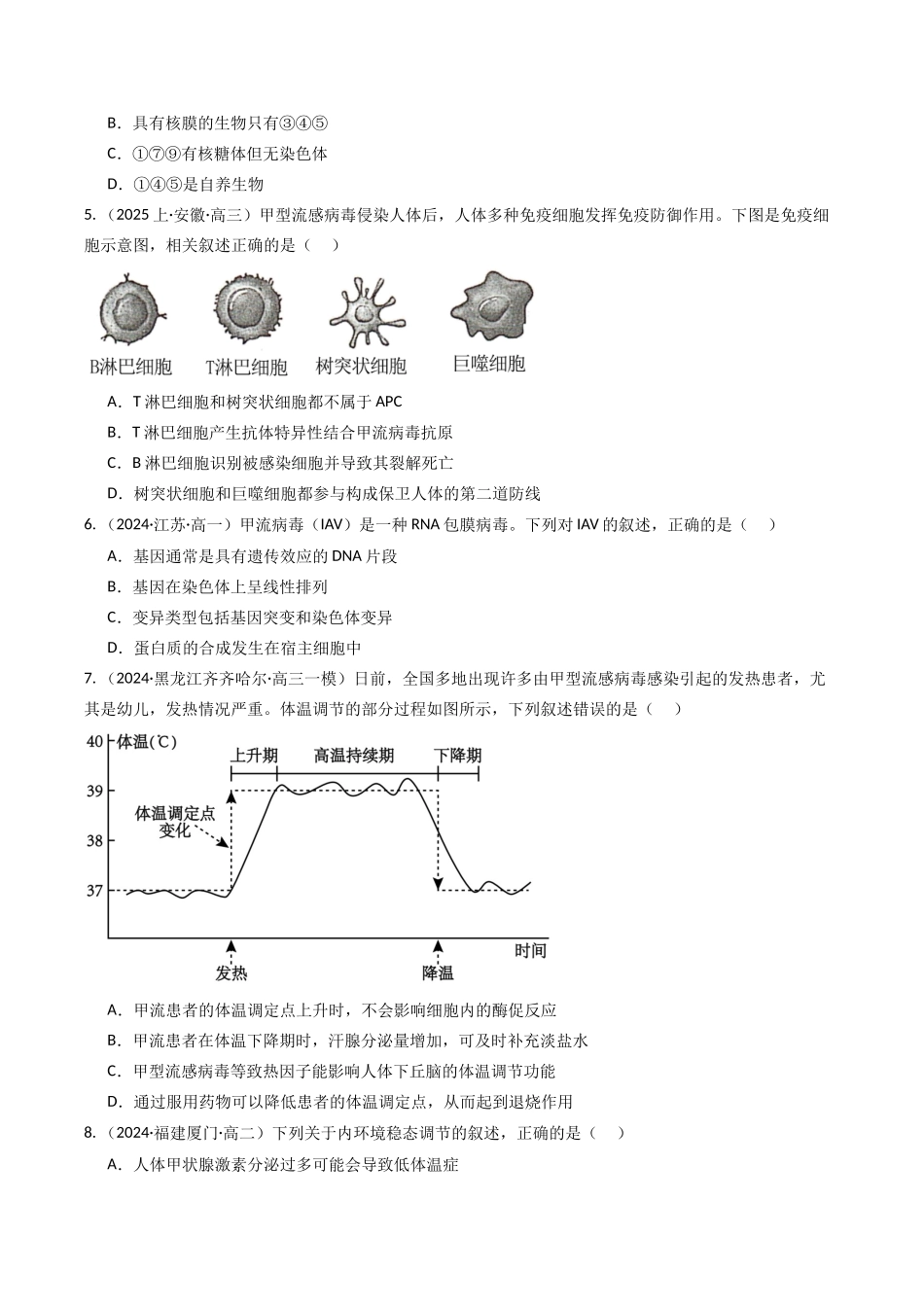 B．具有核膜的生物只有③④⑤

C．①⑦⑨有核糖体但无染色体

D．①④⑤是自养生物

5.（2025上·安徽·高三）甲型流感病毒侵染人体后，人体多种免疫细胞发挥免疫防御作用。下图是免疫细胞示意图，相关叙述正确的是（　）

B淋巴细胞　T淋巴细胞　树突状细胞　巨噬细胞

A．T淋巴细胞和树突状细胞都不属于APC

B．T淋巴细胞产生抗体特异性结合甲流病毒抗原

C．B淋巴细胞识别被感染细胞并导致其裂解死亡

D．树突状细胞和巨噬细胞都参与构成保卫人体的第二道防线

6.（2024·江苏·高一）甲流病毒（IAV）是一种RNA包膜病毒。下列对IAV的叙述，正确的是（　）

A．基因通常是具有遗传效应的DNA片段

B．基因在染色体上呈线性排列

C．变异类型包括基因突变和染色体变异

D．蛋白质的合成发生在宿主细胞中

7.（2024·黑龙江齐齐哈尔·高三一模）日前，全国多地出现许多由甲型流感病毒感染引起的发热患者，尤其是幼儿，发热情况严重。体温调节的部分过程如图所示，下列叙述错误的是（　）

40 体温(℃)
上升期　高温持续期　下降期
39
体温调定点变化
38
37
时间
发热　降温

A．甲流患者的体温调定点上升时，不会影响细胞内的酶促反应

B．甲流患者在体温下降期时，汗腺分泌量增加，可及时补充淡盐水

C．甲型流感病毒等致热因子能影响人体下丘脑的体温调节功能

D．通过服用药物可以降低患者的体温调定点，从而起到退烧作用

8.（2024·福建厦门·高二）下列关于内环境稳态调节的叙述，正确的是（　）

A．人体甲状腺激素分泌过多可能会导致低体温症